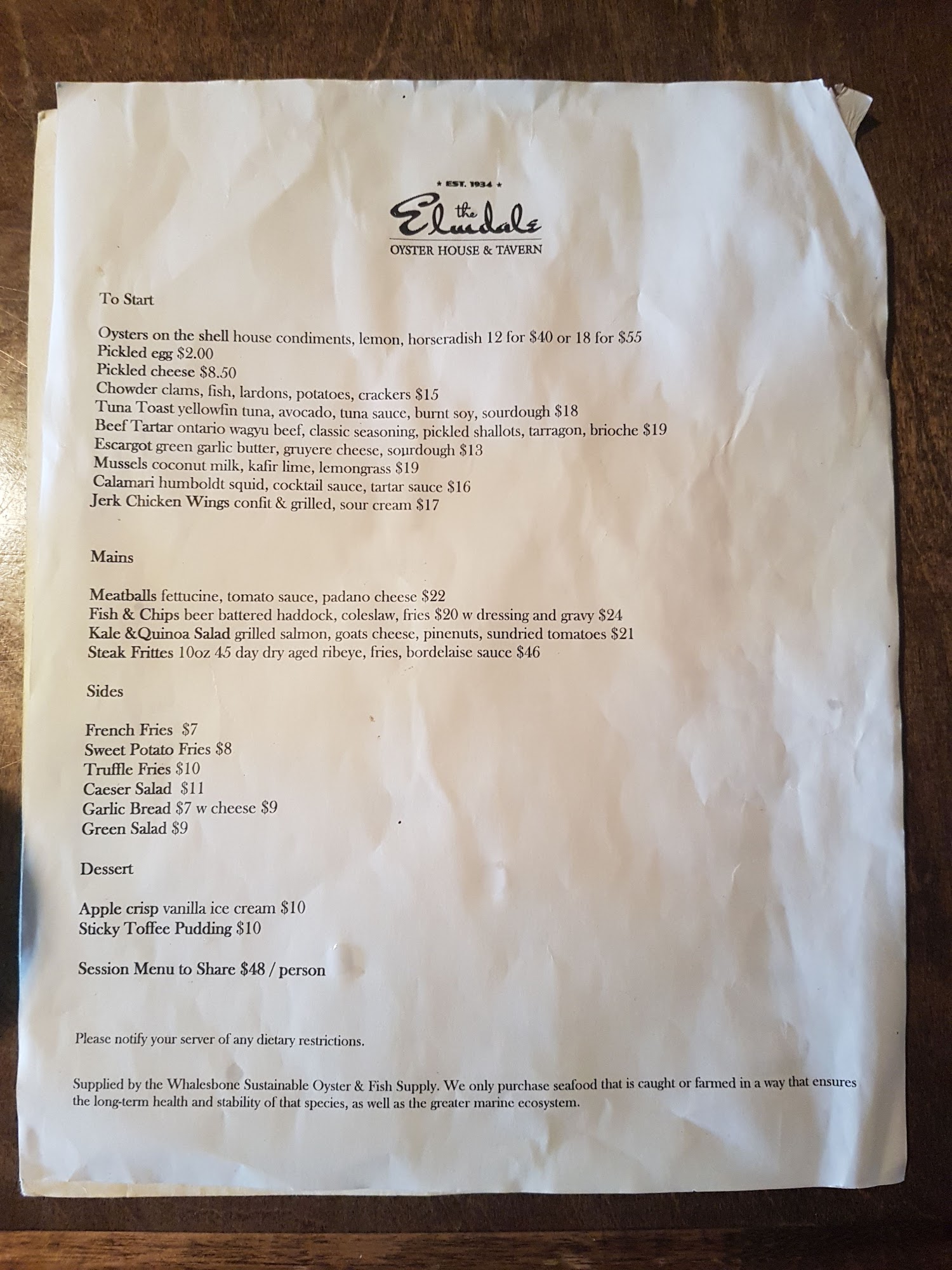 ★ EST. 1934 ★
the Elmdale
OYSTER HOUSE & TAVERN

To Start

Oysters on the shell house condiments, lemon, horseradish 12 for $40 or 18 for $55
Pickled egg $2.00
Pickled cheese $8.50
Chowder clams, fish, lardons, potatoes, crackers $15
Tuna Toast yellowfin tuna, avocado, tuna sauce, burnt soy, sourdough $18
Beef Tartar ontario wagyu beef, classic seasoning, pickled shallots, tarragon, brioche $19
Escargot green garlic butter, gruyere cheese, sourdough $13
Mussels coconut milk, kafir lime, lemongrass $19
Calamari humboldt squid, cocktail sauce, tartar sauce $16
Jerk Chicken Wings confit & grilled, sour cream $17

Mains

Meatballs fettucine, tomato sauce, padano cheese $22
Fish & Chips beer battered haddock, coleslaw, fries $20 w dressing and gravy $24
Kale &Quinoa Salad grilled salmon, goats cheese, pinenuts, sundried tomatoes $21
Steak Frittes 10oz 45 day dry aged ribeye, fries, bordelaise sauce $46

Sides

French Fries $7
Sweet Potato Fries $8
Truffle Fries $10
Caeser Salad $11
Garlic Bread $7 w cheese $9
Green Salad $9

Dessert

Apple crisp vanilla ice cream $10
Sticky Toffee Pudding $10

Session Menu to Share $48 / person

Please notify your server of any dietary restrictions.

Supplied by the Whalesbone Sustainable Oyster & Fish Supply. We only purchase seafood that is caught or farmed in a way that ensures the long-term health and stability of that species, as well as the greater marine ecosystem.